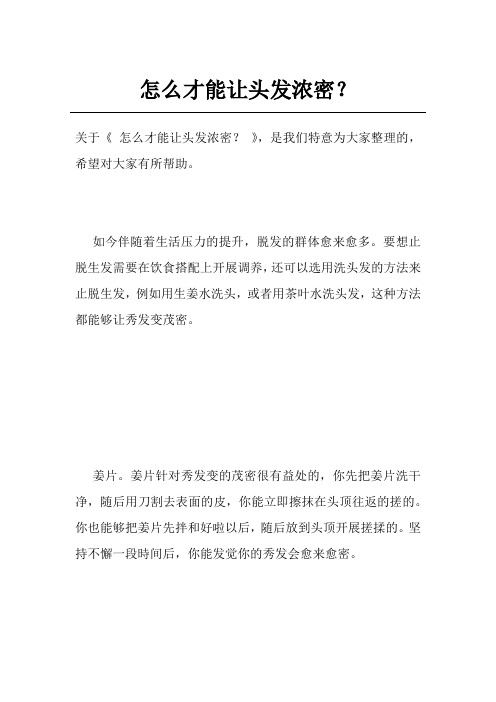 怎么才能让头发浓密？

关于《 怎么才能让头发浓密？ 》，是我们特意为大家整理的，希望对大家有所帮助。

如今伴随着生活压力的提升，脱发的群体愈来愈多。要想止脱生发需要在饮食搭配上开展调养，还可以选用洗头发的方法来止脱生发，例如用生姜水洗头，或者用茶叶水洗头发，这种方法都能够让秀发变茂密。

姜片。姜片针对秀发变的茂密很有益处的，你先把姜片洗干净，随后用刀割去表面的皮，你能立即擦抹在头顶往返的搓的。你也能够把姜片先拌和好啦以后，随后放到头顶开展搓揉的。坚持不懈一段時间后，你能发觉你的秀发会愈来愈密。